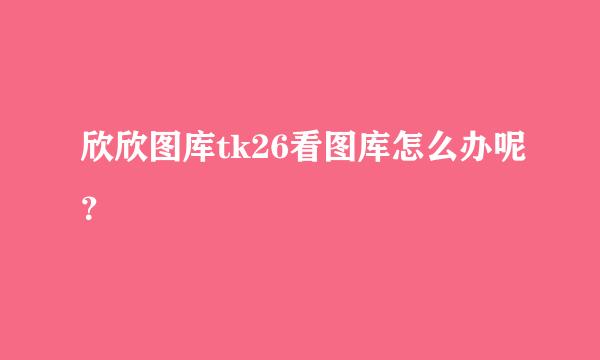 欣欣图库tk26看图库怎么办呢？